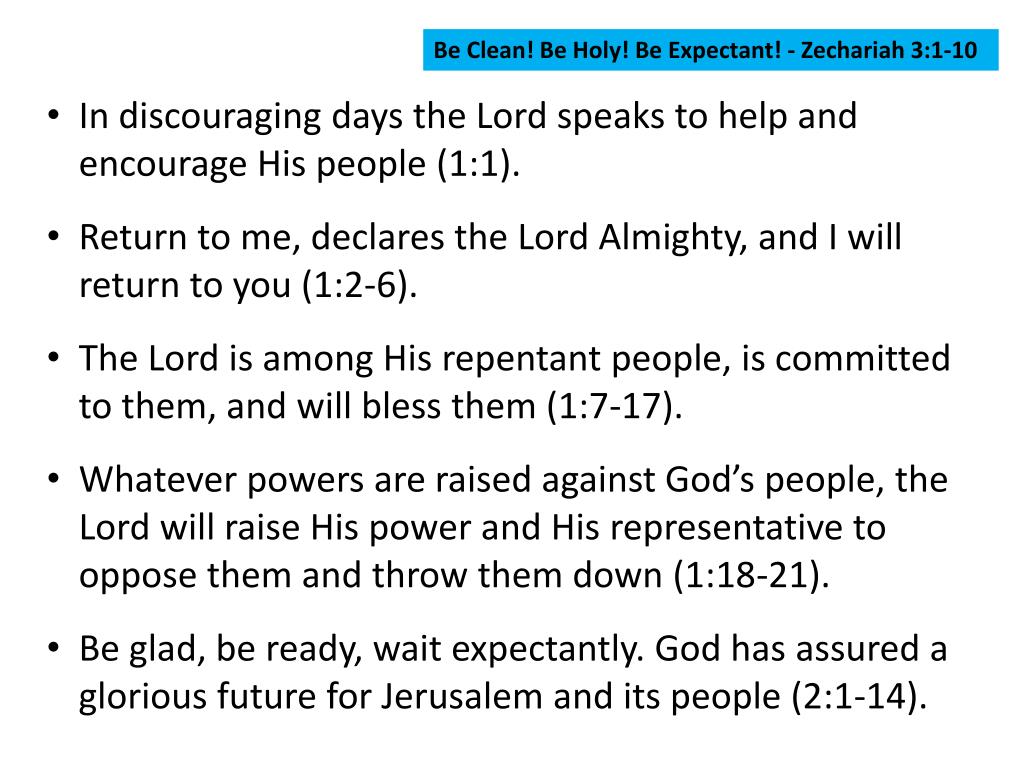 Be Clean! Be Holy! Be Expectant! - Zechariah 3:1-10

• In discouraging days the Lord speaks to help and encourage His people (1:1).

• Return to me, declares the Lord Almighty, and I will return to you (1:2-6).

• The Lord is among His repentant people, is committed to them, and will bless them (1:7-17).

• Whatever powers are raised against God’s people, the Lord will raise His power and His representative to oppose them and throw them down (1:18-21).

• Be glad, be ready, wait expectantly. God has assured a glorious future for Jerusalem and its people (2:1-14).